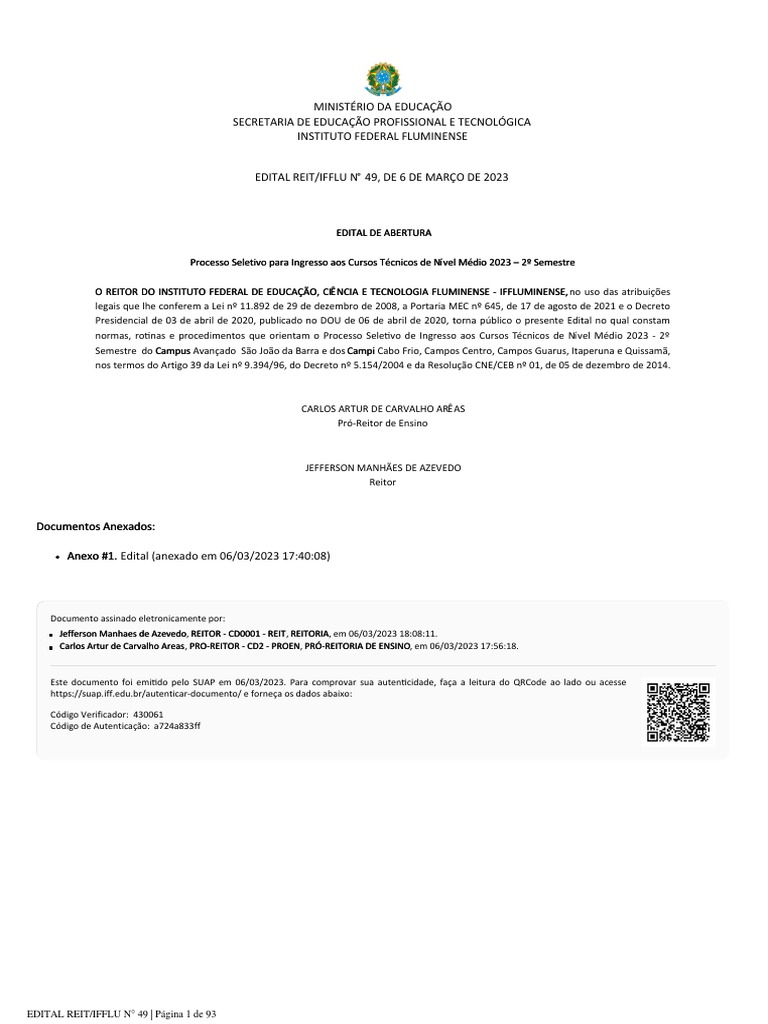 MINISTÉRIO DA EDUCAÇÃO
SECRETARIA DE EDUCAÇÃO PROFISSIONAL E TECNOLÓGICA
INSTITUTO FEDERAL FLUMINENSE

EDITAL REIT/IFFLU N° 49, DE 6 DE MARÇO DE 2023

EDITAL DE ABERTURA

Processo Seletivo para Ingresso aos Cursos Técnicos de Nível Médio 2023 – 2º Semestre

O REITOR DO INSTITUTO FEDERAL DE EDUCAÇÃO, CIÊNCIA E TECNOLOGIA FLUMINENSE - IFFLUMINENSE, no uso das atribuições legais que lhe conferem a Lei nº 11.892 de 29 de dezembro de 2008, a Portaria MEC nº 645, de 17 de agosto de 2021 e o Decreto Presidencial de 03 de abril de 2020, publicado no DOU de 06 de abril de 2020, torna público o presente Edital no qual constam normas, rotinas e procedimentos que orientam o Processo Seletivo de Ingresso aos Cursos Técnicos de Nível Médio 2023 - 2º Semestre do Campus Avançado São João da Barra e dos Campi Cabo Frio, Campos Centro, Campos Guarus, Itaperuna e Quissamã, nos termos do Artigo 39 da Lei nº 9.394/96, do Decreto nº 5.154/2004 e da Resolução CNE/CEB nº 01, de 05 de dezembro de 2014.

CARLOS ARTUR DE CARVALHO ARÊAS
Pró-Reitor de Ensino

JEFFERSON MANHÃES DE AZEVEDO
Reitor

Documentos Anexados:

• Anexo #1. Edital (anexado em 06/03/2023 17:40:08)

Documento assinado eletronicamente por:
▪ Jefferson Manhaes de Azevedo, REITOR - CD0001 - REIT, REITORIA, em 06/03/2023 18:08:11.
▪ Carlos Artur de Carvalho Areas, PRO-REITOR - CD2 - PROEN, PRÓ-REITORIA DE ENSINO, em 06/03/2023 17:56:18.

Este documento foi emitido pelo SUAP em 06/03/2023. Para comprovar sua autenticidade, faça a leitura do QRCode ao lado ou acesse https://suap.iff.edu.br/autenticar-documento/ e forneça os dados abaixo:

Código Verificador: 430061
Código de Autenticação: a724a833ff

EDITAL REIT/IFFLU N° 49 | Página 1 de 93